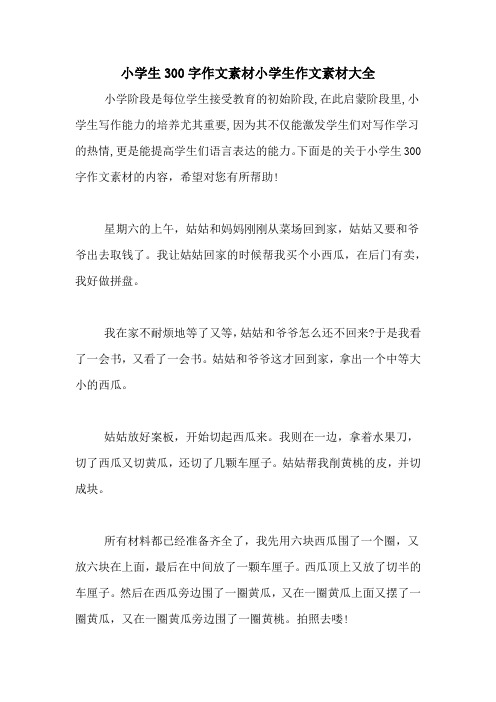 小学生300字作文素材小学生作文素材大全

小学阶段是每位学生接受教育的初始阶段,在此启蒙阶段里,小学生写作能力的培养尤其重要,因为其不仅能激发学生们对写作学习的热情,更是能提高学生们语言表达的能力。下面是的关于小学生300字作文素材的内容，希望对您有所帮助!

星期六的上午，姑姑和妈妈刚刚从菜场回到家，姑姑又要和爷爷出去取钱了。我让姑姑回家的时候帮我买个小西瓜，在后门有卖，我好做拼盘。

我在家不耐烦地等了又等，姑姑和爷爷怎么还不回来?于是我看了一会书，又看了一会书。姑姑和爷爷这才回到家，拿出一个中等大小的西瓜。

姑姑放好案板，开始切起西瓜来。我则在一边，拿着水果刀，切了西瓜又切黄瓜，还切了几颗车厘子。姑姑帮我削黄桃的皮，并切成块。

所有材料都已经准备齐全了，我先用六块西瓜围了一个圈，又放六块在上面，最后在中间放了一颗车厘子。西瓜顶上又放了切半的车厘子。然后在西瓜旁边围了一圈黄瓜，又在一圈黄瓜上面又摆了一圈黄瓜，又在一圈黄瓜旁边围了一圈黄桃。拍照去喽!